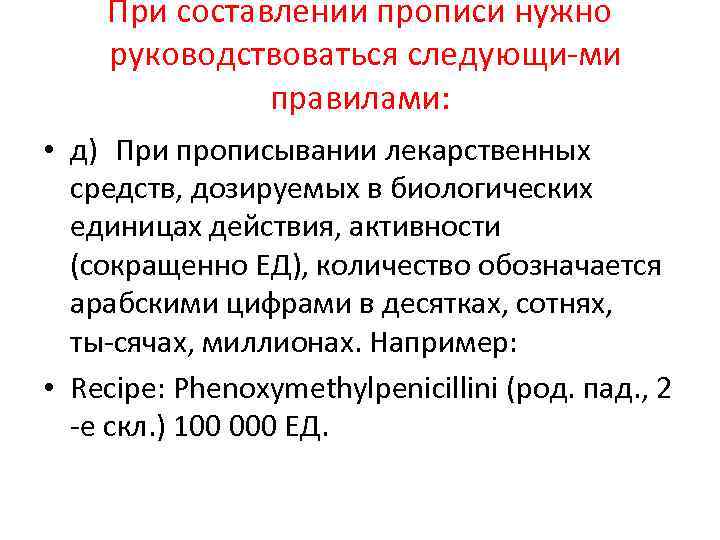 При составлении прописи нужно руководствоваться следующи-ми правилами:

• д) При прописывании лекарственных средств, дозируемых в биологических единицах действия, активности (сокращенно ЕД), количество обозначается арабскими цифрами в десятках, сотнях, ты-сячах, миллионах. Например:

• Recipe: Phenoxymethylpenicillini (род. пад., 2 -е скл.) 100 000 ЕД.